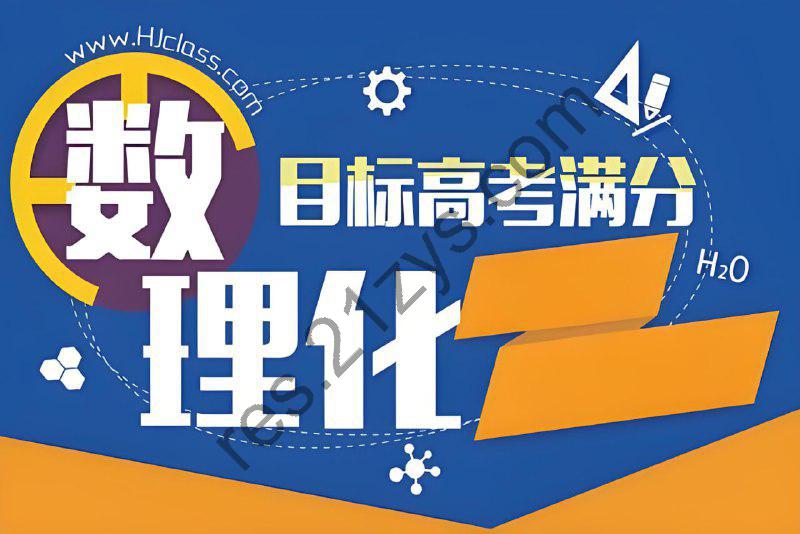 www.HJclass.com
数
目标高考满分
理化
$H_2O$
res.21zys.com